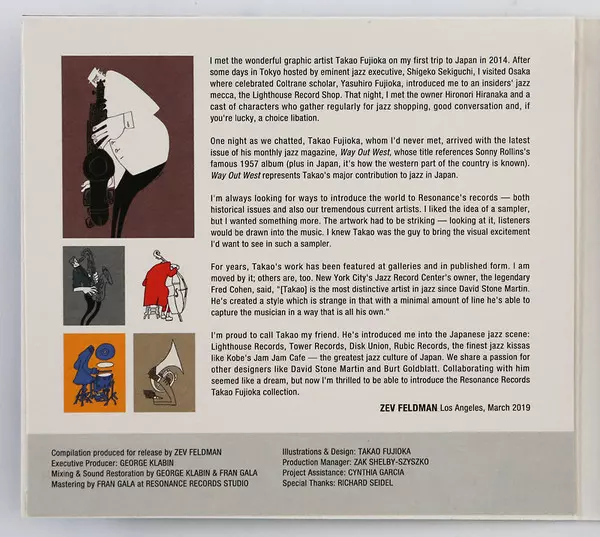 I met the wonderful graphic artist Takao Fujioka on my first trip to Japan in 2014. After some days in Tokyo hosted by eminent jazz executive, Shigeko Sekiguchi, I visited Osaka where celebrated Coltrane scholar, Yasuhiro Fujioka, introduced me to an insiders' jazz mecca, the Lighthouse Record Shop. That night, I met the owner Hironori Hiranaka and a cast of characters who gather regularly for jazz shopping, good conversation and, if you're lucky, a choice libation.

One night as we chatted, Takao Fujioka, whom I'd never met, arrived with the latest issue of his monthly jazz magazine, Way Out West, whose title references Sonny Rollins's famous 1957 album (plus in Japan, it's how the western part of the country is known). Way Out West represents Takao's major contribution to jazz in Japan.

I'm always looking for ways to introduce the world to Resonance's records — both historical issues and also our tremendous current artists. I liked the idea of a sampler, but I wanted something more. The artwork had to be striking — looking at it, listeners would be drawn into the music. I knew Takao was the guy to bring the visual excitement I'd want to see in such a sampler.

For years, Takao's work has been featured at galleries and in published form. I am moved by it; others are, too. New York City's Jazz Record Center's owner, the legendary Fred Cohen, said, "[Takao] is the most distinctive artist in jazz since David Stone Martin. He's created a style which is strange in that with a minimal amount of line he's able to capture the musician in a way that is all his own."

I'm proud to call Takao my friend. He's introduced me into the Japanese jazz scene: Lighthouse Records, Tower Records, Disk Union, Rubic Records, the finest jazz kissas like Kobe's Jam Jam Cafe — the greatest jazz culture of Japan. We share a passion for other designers like David Stone Martin and Burt Goldblatt. Collaborating with him seemed like a dream, but now I'm thrilled to be able to introduce the Resonance Records Takao Fujioka collection.

ZEV FELDMAN Los Angeles, March 2019

Compilation produced for release by ZEV FELDMAN
Executive Producer: GEORGE KLABIN
Mixing & Sound Restoration by GEORGE KLABIN & FRAN GALA
Mastering by FRAN GALA at RESONANCE RECORDS STUDIO

Illustrations & Design: TAKAO FUJIOKA
Production Manager: ZAK SHELBY-SZYSZKO
Project Assistance: CYNTHIA GARCIA
Special Thanks: RICHARD SEIDEL